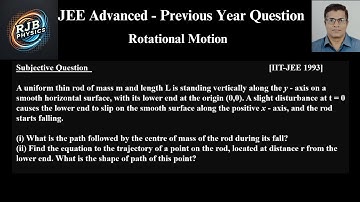 RJB PHYSICS

JEE Advanced - Previous Year Question

Rotational Motion

Subjective Question [IIT-JEE 1993]

A uniform thin rod of mass m and length L is standing vertically along the $y$ - axis on a smooth horizontal surface, with its lower end at the origin (0,0). A slight disturbance at t = 0 causes the lower end to slip on the smooth surface along the positive $x$ - axis, and the rod starts falling.

(i) What is the path followed by the centre of mass of the rod during its fall?
(ii) Find the equation to the trajectory of a point on the rod, located at distance r from the lower end. What is the shape of path of this point?